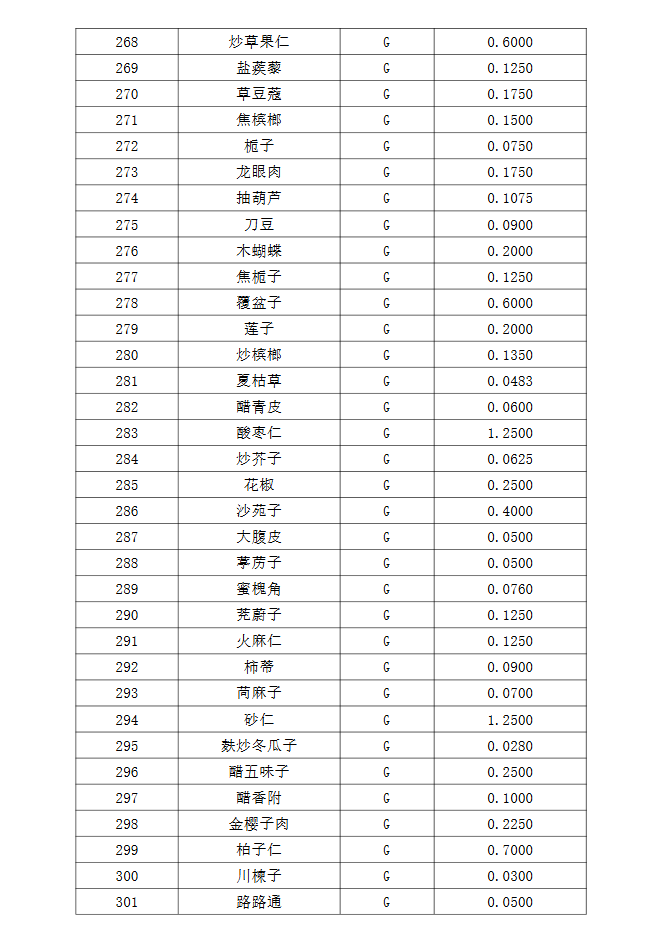 | 268 | 炒草果仁 | G | 0.6000 |
|---|---|---|---|
| 269 | 盐蒺藜 | G | 0.1250 |
| 270 | 草豆蔻 | G | 0.1750 |
| 271 | 焦槟榔 | G | 0.1500 |
| 272 | 栀子 | G | 0.0750 |
| 273 | 龙眼肉 | G | 0.1750 |
| 274 | 抽葫芦 | G | 0.1075 |
| 275 | 刀豆 | G | 0.0900 |
| 276 | 木蝴蝶 | G | 0.2000 |
| 277 | 焦栀子 | G | 0.1250 |
| 278 | 覆盆子 | G | 0.6000 |
| 279 | 莲子 | G | 0.2000 |
| 280 | 炒槟榔 | G | 0.1350 |
| 281 | 夏枯草 | G | 0.0483 |
| 282 | 醋青皮 | G | 0.0600 |
| 283 | 酸枣仁 | G | 1.2500 |
| 284 | 炒芥子 | G | 0.0625 |
| 285 | 花椒 | G | 0.2500 |
| 286 | 沙苑子 | G | 0.4000 |
| 287 | 大腹皮 | G | 0.0500 |
| 288 | 葶苈子 | G | 0.0500 |
| 289 | 蜜槐角 | G | 0.0760 |
| 290 | 茺蔚子 | G | 0.1250 |
| 291 | 火麻仁 | G | 0.1250 |
| 292 | 柿蒂 | G | 0.0900 |
| 293 | 苘麻子 | G | 0.0700 |
| 294 | 砂仁 | G | 1.2500 |
| 295 | 麸炒冬瓜子 | G | 0.0280 |
| 296 | 醋五味子 | G | 0.2500 |
| 297 | 醋香附 | G | 0.1000 |
| 298 | 金樱子肉 | G | 0.2250 |
| 299 | 柏子仁 | G | 0.7000 |
| 300 | 川楝子 | G | 0.0300 |
| 301 | 路路通 | G | 0.0500 |